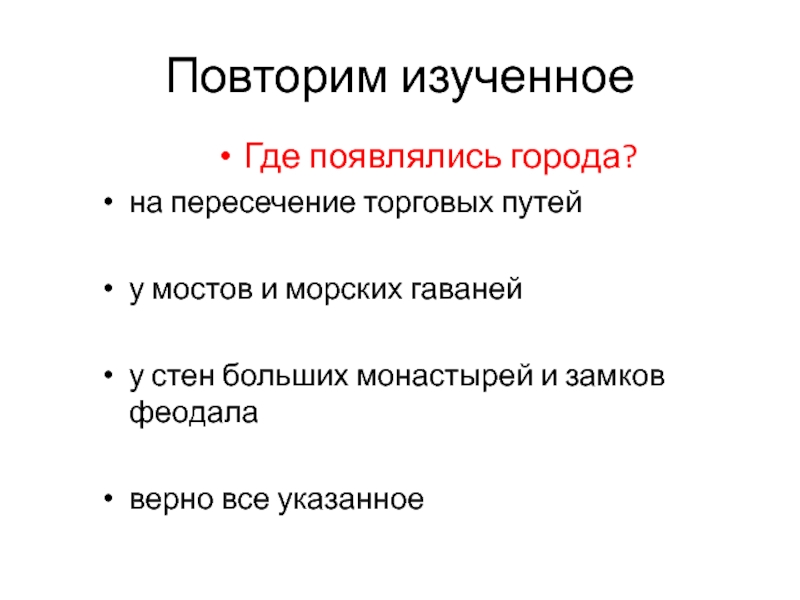 Повторим изученное

• Где появлялись города?

• на пересечение торговых путей

• у мостов и морских гаваней

• у стен больших монастырей и замков феодала

• верно все указанное